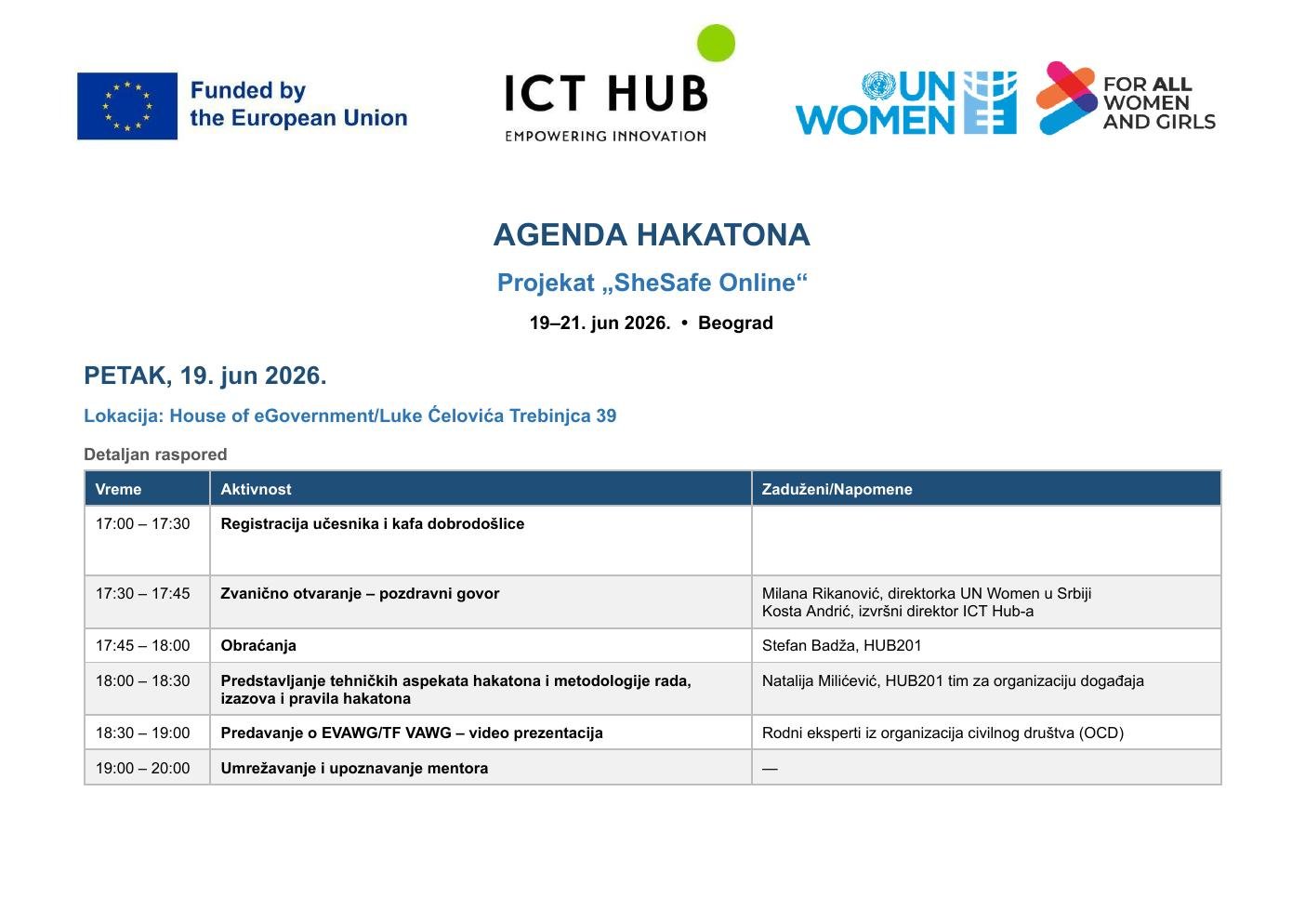 Funded by
the European Union

ICT HUB
EMPOWERING INNOVATION

UN WOMEN

FOR ALL
WOMEN
AND GIRLS

AGENDA HAKATONA

Projekat „SheSafe Online“

19–21. jun 2026. • Beograd

PETAK, 19. jun 2026.

Lokacija: House of eGovernment/Luke Ćelovića Trebinjca 39

Detaljan raspored

| Vreme | Aktivnost | Zaduženi/Napomene |
|---|---|---|
| 17:00 – 17:30 | Registracija učesnika i kafa dobrodošlice | |
| 17:30 – 17:45 | Zvanično otvaranje – pozdravni govor | Milana Rikanović, direktorka UN Women u Srbiji Kosta Andrić, izvršni direktor ICT Hub-a |
| 17:45 – 18:00 | Obraćanja | Stefan Badža, HUB201 |
| 18:00 – 18:30 | Predstavljanje tehničkih aspekata hakatona i metodologije rada, izazova i pravila hakatona | Natalija Milićević, HUB201 tim za organizaciju događaja |
| 18:30 – 19:00 | Predavanje o EVAWG/TF VAWG – video prezentacija | Rodni eksperti iz organizacija civilnog društva (OCD) |
| 19:00 – 20:00 | Umrežavanje i upoznavanje mentora | — |